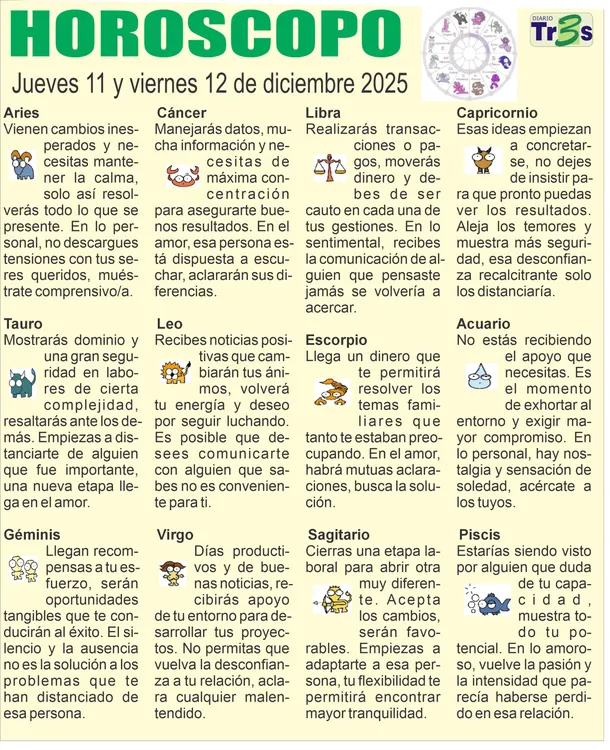 HOROSCOPO

DIARIO Tr3s

Jueves 11 y viernes 12 de diciembre 2025

Aries
Vienen cambios inesperados y necesitas mantener la calma, solo así resolverás todo lo que se presente. En lo personal, no descargues tensiones con tus seres queridos, muéstrate comprensivo/a.

Tauro
Mostrarás dominio y una gran seguridad en labores de cierta complejidad, resaltarás ante los demás. Empiezas a distanciarte de alguien que fue importante, una nueva etapa llega en el amor.

Géminis
Llegan recompensas a tu esfuerzo, serán oportunidades tangibles que te conducirán al éxito. El silencio y la ausencia no es la solución a los problemas que te han distanciado de esa persona.

Cáncer
Manejarás datos, mucha información y necesitas de máxima concentración para asegurarte buenos resultados. En el amor, esa persona está dispuesta a escuchar, aclararán sus diferencias.

Leo
Recibes noticias positivas que cambiarán tus ánimos, volverá tu energía y deseo por seguir luchando. Es posible que desees comunicarte con alguien que sabes no es conveniente para ti.

Virgo
Días productivos y de buenas noticias, recibirás apoyo de tu entorno para desarrollar tus proyectos. No permitas que vuelva la desconfianza a tu relación, aclara cualquier malentendido.

Libra
Realizarás transacciones o pagos, moverás dinero y debes de ser cauto en cada una de tus gestiones. En lo sentimental, recibes la comunicación de alguien que pensaste jamás se volvería a acercar.

Escorpio
Llega un dinero que te permitirá resolver los temas familiares que tanto te estaban preocupando. En el amor, habrá mutuas aclaraciones, busca la solución.

Sagitario
Cierras una etapa laboral para abrir otra muy diferente. Acepta los cambios, serán favorables. Empiezas a adaptarte a esa persona, tu flexibilidad te permitirá encontrar mayor tranquilidad.

Capricornio
Esas ideas empiezan a concretarse, no dejes de insistir para que pronto puedas ver los resultados. Aleja los temores y muestra más seguridad, esa desconfianza recalcitrante solo los distanciaría.

Acuario
No estás recibiendo el apoyo que necesitas. Es el momento de exhortar al entorno y exigir mayor compromiso. En lo personal, hay nostalgia y sensación de soledad, acércate a los tuyos.

Piscis
Estarías siendo visto por alguien que duda de tu capacidad, muestra todo tu potencial. En lo amoroso, vuelve la pasión y la intensidad que parecía haberse perdido en esa relación.